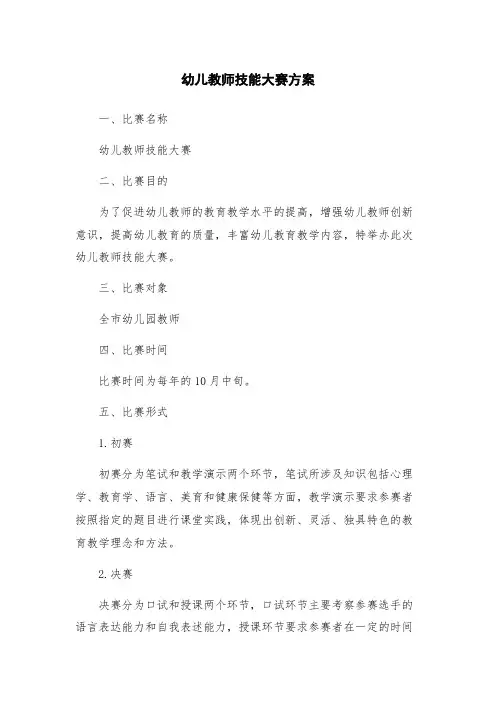 幼儿教师技能大赛方案

一、比赛名称

幼儿教师技能大赛

二、比赛目的

为了促进幼儿教师的教育教学水平的提高，增强幼儿教师创新意识，提高幼儿教育的质量，丰富幼儿教育教学内容，特举办此次幼儿教师技能大赛。

三、比赛对象

全市幼儿园教师

四、比赛时间

比赛时间为每年的10月中旬。

五、比赛形式

1.初赛

初赛分为笔试和教学演示两个环节，笔试所涉及知识包括心理学、教育学、语言、美育和健康保健等方面，教学演示要求参赛者按照指定的题目进行课堂实践，体现出创新、灵活、独具特色的教育教学理念和方法。

2.决赛

决赛分为口试和授课两个环节，口试环节主要考察参赛选手的语言表达能力和自我表述能力，授课环节要求参赛者在一定的时间